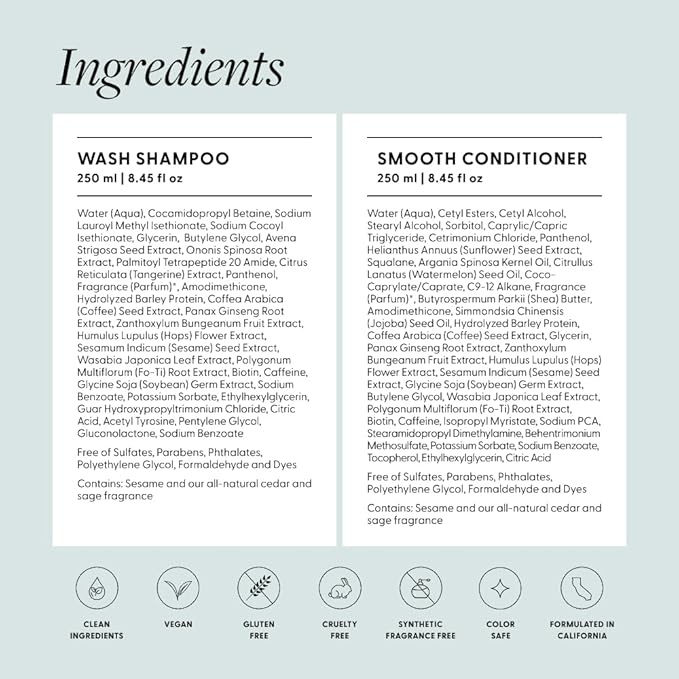 Ingredients

WASH SHAMPOO
250 ml | 8.45 fl oz

Water (Aqua), Cocamidopropyl Betaine, Sodium Lauroyl Methyl Isethionate, Sodium Cocoyl Isethionate, Glycerin, Butylene Glycol, Avena Strigosa Seed Extract, Ononis Spinosa Root Extract, Palmitoyl Tetrapeptide 20 Amide, Citrus Reticulata (Tangerine) Extract, Panthenol, Fragrance (Parfum)*, Amodimethicone, Hydrolyzed Barley Protein, Coffea Arabica (Coffee) Seed Extract, Panax Ginseng Root Extract, Zanthoxylum Bungeanum Fruit Extract, Humulus Lupulus (Hops) Flower Extract, Sesamum Indicum (Sesame) Seed Extract, Wasabia Japonica Leaf Extract, Polygonum Multiflorum (Fo-Ti) Root Extract, Biotin, Caffeine, Glycine Soja (Soybean) Germ Extract, Sodium Benzoate, Potassium Sorbate, Ethylhexylglycerin, Guar Hydroxypropyltrimonium Chloride, Citric Acid, Acetyl Tyrosine, Pentylene Glycol, Gluconolactone, Sodium Benzoate

Free of Sulfates, Parabens, Phthalates, Polyethylene Glycol, Formaldehyde and Dyes

Contains: Sesame and our all-natural cedar and sage fragrance

SMOOTH CONDITIONER
250 ml | 8.45 fl oz

Water (Aqua), Cetyl Esters, Cetyl Alcohol, Stearyl Alcohol, Sorbitol, Caprylic/Capric Triglyceride, Cetrimonium Chloride, Panthenol, Helianthus Annuus (Sunflower) Seed Extract, Squalane, Argania Spinosa Kernel Oil, Citrullus Lanatus (Watermelon) Seed Oil, Coco-Caprylate/Caprate, C9-12 Alkane, Fragrance (Parfum)*, Butyrospermum Parkii (Shea) Butter, Amodimethicone, Simmondsia Chinensis (Jojoba) Seed Oil, Hydrolyzed Barley Protein, Coffea Arabica (Coffee) Seed Extract, Glycerin, Panax Ginseng Root Extract, Zanthoxylum Bungeanum Fruit Extract, Humulus Lupulus (Hops) Flower Extract, Sesamum Indicum (Sesame) Seed Extract, Glycine Soja (Soybean) Germ Extract, Butylene Glycol, Wasabia Japonica Leaf Extract, Polygonum Multiflorum (Fo-Ti) Root Extract, Biotin, Caffeine, Isopropyl Myristate, Sodium PCA, Stearamidopropyl Dimethylamine, Behentrimonium Methosulfate, Potassium Sorbate, Sodium Benzoate, Tocopherol, Ethylhexylglycerin, Citric Acid

Free of Sulfates, Parabens, Phthalates, Polyethylene Glycol, Formaldehyde and Dyes

Contains: Sesame and our all-natural cedar and sage fragrance

CLEAN INGREDIENTS
VEGAN
GLUTEN FREE
CRUELTY FREE
SYNTHETIC FRAGRANCE FREE
COLOR SAFE
FORMULATED IN CALIFORNIA